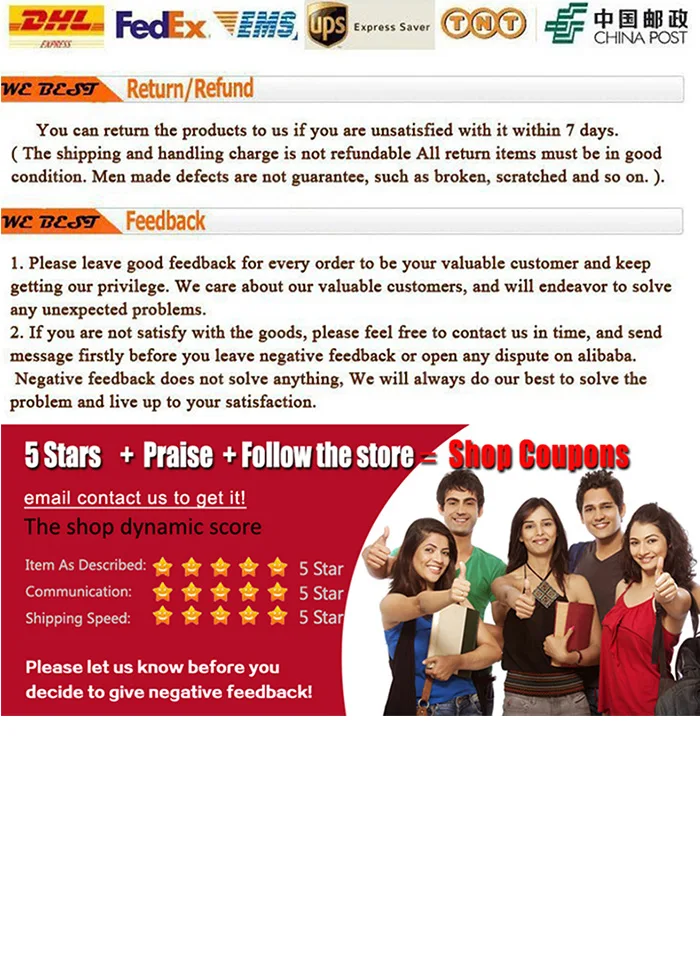 DHL EXPRESS FedEx EMS ups Express Saver TNT 中国邮政 CHINA POST

WE BEST Return/Refund

You can return the products to us if you are unsatisfied with it within 7 days. ( The shipping and handling charge is not refundable All return items must be in good condition. Men made defects are not guarantee, such as broken, scratched and so on. ).

WE BEST Feedback

1. Please leave good feedback for every order to be your valuable customer and keep getting our privilege. We care about our valuable customers, and will endeavor to solve any unexpected problems.
2. If you are not satisfy with the goods, please feel free to contact us in time, and send message firstly before you leave negative feedback or open any dispute on alibaba. Negative feedback does not solve anything, We will always do our best to solve the problem and live up to your satisfaction.

5 Stars + Praise + Follow the store = Shop Coupons

email contact us to get it!

The shop dynamic score

Item As Described: 5 Star
Communication: 5 Star
Shipping Speed: 5 Star

Please let us know before you decide to give negative feedback!